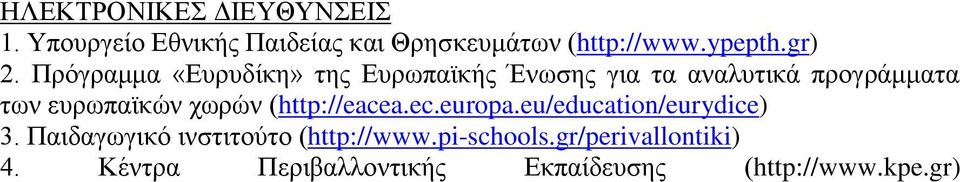 ΗΛΕΚΤΡΟΝΙΚΕΣ ΔΙΕΥΘΥΝΣΕΙΣ
1. Υπουργείο Εθνικής Παιδείας και Θρησκευμάτων (http://www.ypepth.gr)
2. Πρόγραμμα «Ευρυδίκη» της Ευρωπαϊκής Ένωσης για τα αναλυτικά προγράμματα των ευρωπαϊκών χωρών (http://eacea.ec.europa.eu/education/eurydice)
3. Παιδαγωγικό ινστιτούτο (http://www.pi-schools.gr/perivallontiki)
4. Κέντρα Περιβαλλοντικής Εκπαίδευσης (http://www.kpe.gr)